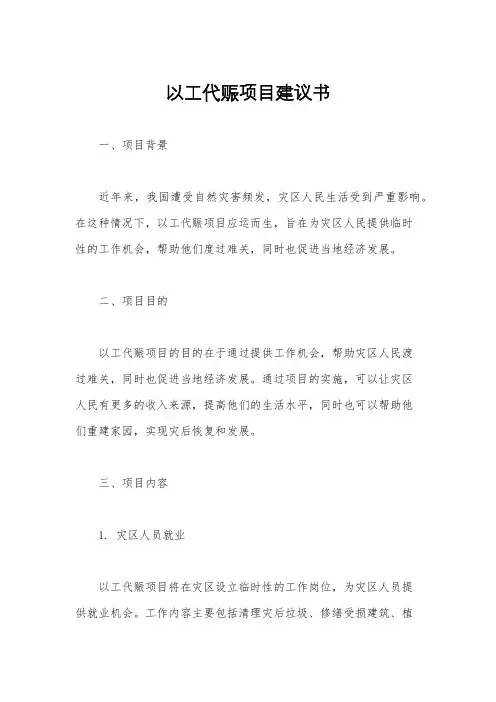 以工代赈项目建议书

一、项目背景

近年来，我国遭受自然灾害频发，灾区人民生活受到严重影响。在这种情况下，以工代赈项目应运而生，旨在为灾区人民提供临时性的工作机会，帮助他们度过难关，同时也促进当地经济发展。

二、项目目的

以工代赈项目的目的在于通过提供工作机会，帮助灾区人民渡过难关，同时也促进当地经济发展。通过项目的实施，可以让灾区人民有更多的收入来源，提高他们的生活水平，同时也可以帮助他们重建家园，实现灾后恢复和发展。

三、项目内容

1. 灾区人员就业

以工代赈项目将在灾区设立临时性的工作岗位，为灾区人员提供就业机会。工作内容主要包括清理灾后垃圾、修缮受损建筑、植